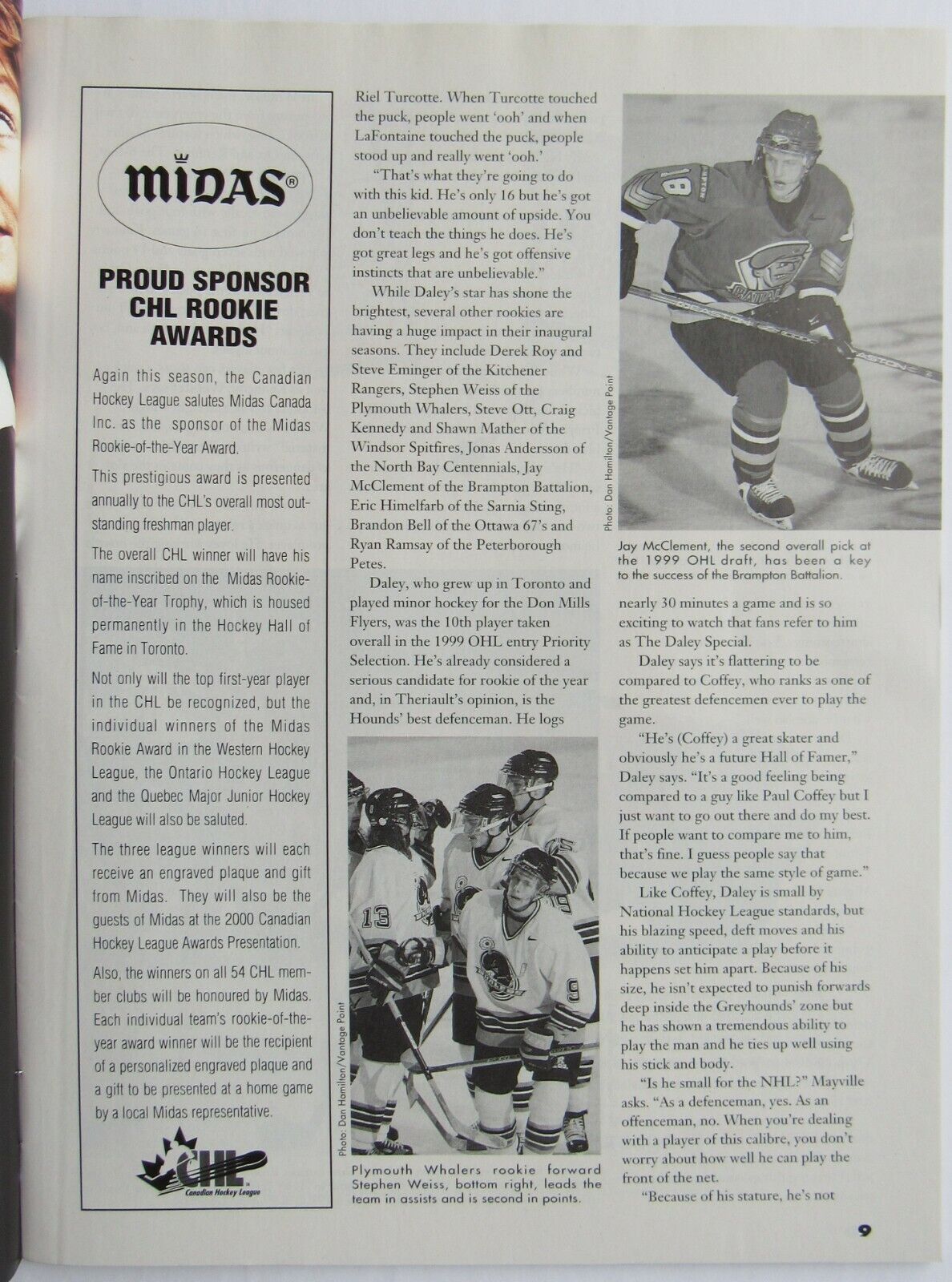 MIDAS®

PROUD SPONSOR CHL ROOKIE AWARDS

Again this season, the Canadian Hockey League salutes Midas Canada Inc. as the sponsor of the Midas Rookie-of-the-Year Award.

This prestigious award is presented annually to the CHL's overall most outstanding freshman player.

The overall CHL winner will have his name inscribed on the Midas Rookie-of-the-Year Trophy, which is housed permanently in the Hockey Hall of Fame in Toronto.

Not only will the top first-year player in the CHL be recognized, but the individual winners of the Midas Rookie Award in the Western Hockey League, the Ontario Hockey League and the Quebec Major Junior Hockey League will also be saluted.

The three league winners will each receive an engraved plaque and gift from Midas. They will also be the guests of Midas at the 2000 Canadian Hockey League Awards Presentation.

Also, the winners on all 54 CHL member clubs will be honoured by Midas. Each individual team's rookie-of-the-year award winner will be the recipient of a personalized engraved plaque and a gift to be presented at a home game by a local Midas representative.

CHL Canadian Hockey League

Riel Turcotte. When Turcotte touched the puck, people went 'ooh' and when LaFontaine touched the puck, people stood up and really went 'ooh.'

"That's what they're going to do with this kid. He's only 16 but he's got an unbelievable amount of upside. You don't teach the things he does. He's got great legs and he's got offensive instincts that are unbelievable."

While Daley's star has shone the brightest, several other rookies are having a huge impact in their inaugural seasons. They include Derek Roy and Steve Eminger of the Kitchener Rangers, Stephen Weiss of the Plymouth Whalers, Steve Ott, Craig Kennedy and Shawn Mather of the Windsor Spitfires, Jonas Andersson of the North Bay Centennials, Jay McClement of the Brampton Battalion, Eric Himelfarb of the Sarnia Sting, Brandon Bell of the Ottawa 67's and Ryan Ramsay of the Peterborough Petes.

Daley, who grew up in Toronto and played minor hockey for the Don Mills Flyers, was the 10th player taken overall in the 1999 OHL entry Priority Selection. He's already considered a serious candidate for rookie of the year and, in Theriault's opinion, is the Hounds' best defenceman. He logs

Photo: Dan Hamilton/Vantage Point

Plymouth Whalers rookie forward Stephen Weiss, bottom right, leads the team in assists and is second in points.

Photo: Dan Hamilton/Vantage Point

Jay McClement, the second overall pick at the 1999 OHL draft, has been a key to the success of the Brampton Battalion.

nearly 30 minutes a game and is so exciting to watch that fans refer to him as The Daley Special.

Daley says it's flattering to be compared to Coffey, who ranks as one of the greatest defencemen ever to play the game.

"He's (Coffey) a great skater and obviously he's a future Hall of Famer," Daley says. "It's a good feeling being compared to a guy like Paul Coffey but I just want to go out there and do my best. If people want to compare me to him, that's fine. I guess people say that because we play the same style of game."

Like Coffey, Daley is small by National Hockey League standards, but his blazing speed, deft moves and his ability to anticipate a play before it happens set him apart. Because of his size, he isn't expected to punish forwards deep inside the Greyhounds' zone but he has shown a tremendous ability to play the man and he ties up well using his stick and body.

"Is he small for the NHL?" Mayville asks. "As a defenceman, yes. As an offenceman, no. When you're dealing with a player of this calibre, you don't worry about how well he can play the front of the net.

"Because of his stature, he's not

9